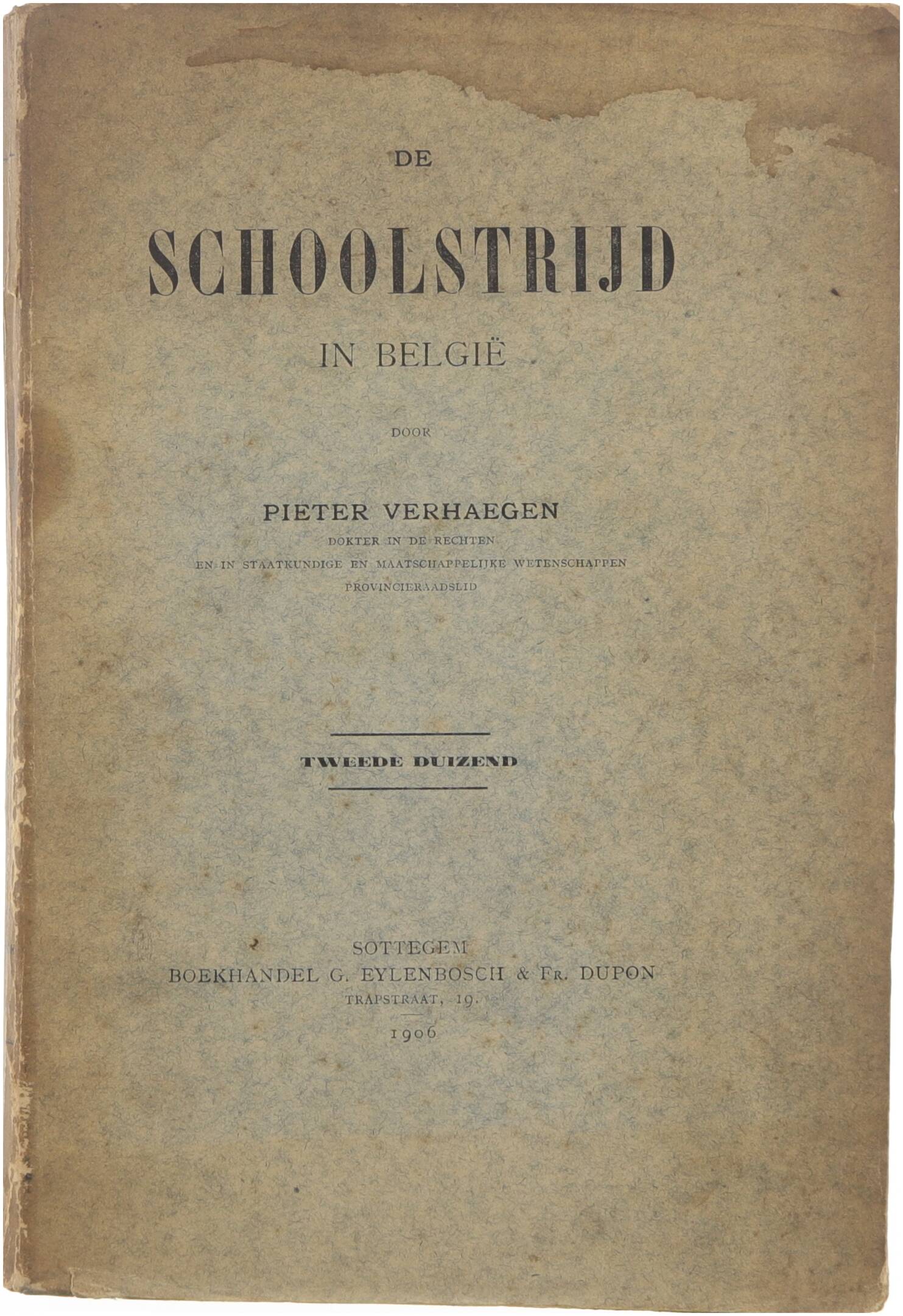 DE

SCHOOLSTRIJD

IN BELGIË

DOOR

PIETER VERHAEGEN

DOKTER IN DE RECHTEN
EN IN STAATKUNDIGE EN MAATSCHAPPELIJKE WETENSCHAPPEN
PROVINCIERAADSLID

TWEEDE DUIZEND

SOTTEGEM
BOEKHANDEL G. EYLENBOSCH & Fr. DUPON
TRAPSTRAAT, 19.

1906